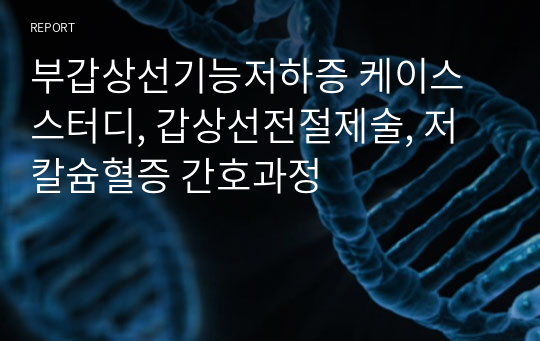 REPORT

부갑상선기능저하증 케이스 스터디, 갑상선전절제술, 저칼슘혈증 간호과정